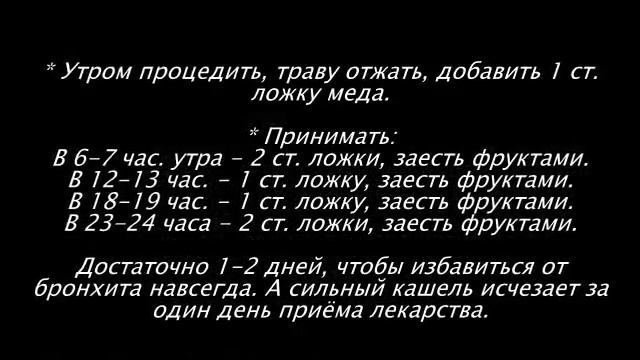 * Утром процедить, траву отжать, добавить 1 ст. ложку меда.

* Принимать:
В 6-7 час. утра - 2 ст. ложки, заесть фруктами.
В 12-13 час. - 1 ст. ложку, заесть фруктами.
В 18-19 час. - 1 ст. ложку, заесть фруктами.
В 23-24 часа - 2 ст. ложки, заесть фруктами.

Достаточно 1-2 дней, чтобы избавиться от бронхита навсегда. А сильный кашель исчезает за один день приёма лекарства.